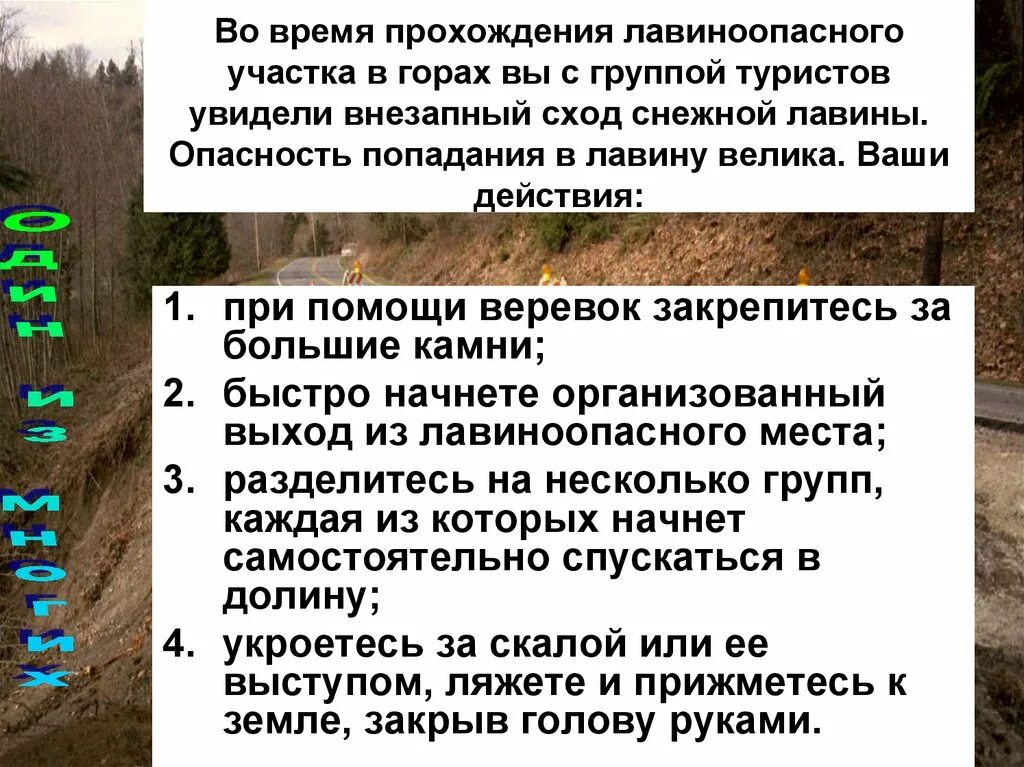 Во время прохождения лавиноопасного участка в горах вы с группой туристов увидели внезапный сход снежной лавины. Опасность попадания в лавину велика. Ваши действия:

Один из многих

1. при помощи веревок закрепитесь за большие камни;
2. быстро начнете организованный выход из лавиноопасного места;
3. разделитесь на несколько групп, каждая из которых начнет самостоятельно спускаться в долину;
4. укроетесь за скалой или ее выступом, ляжете и прижметесь к земле, закрыв голову руками.